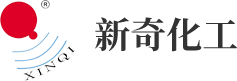 ®
XINQI
新奇化工